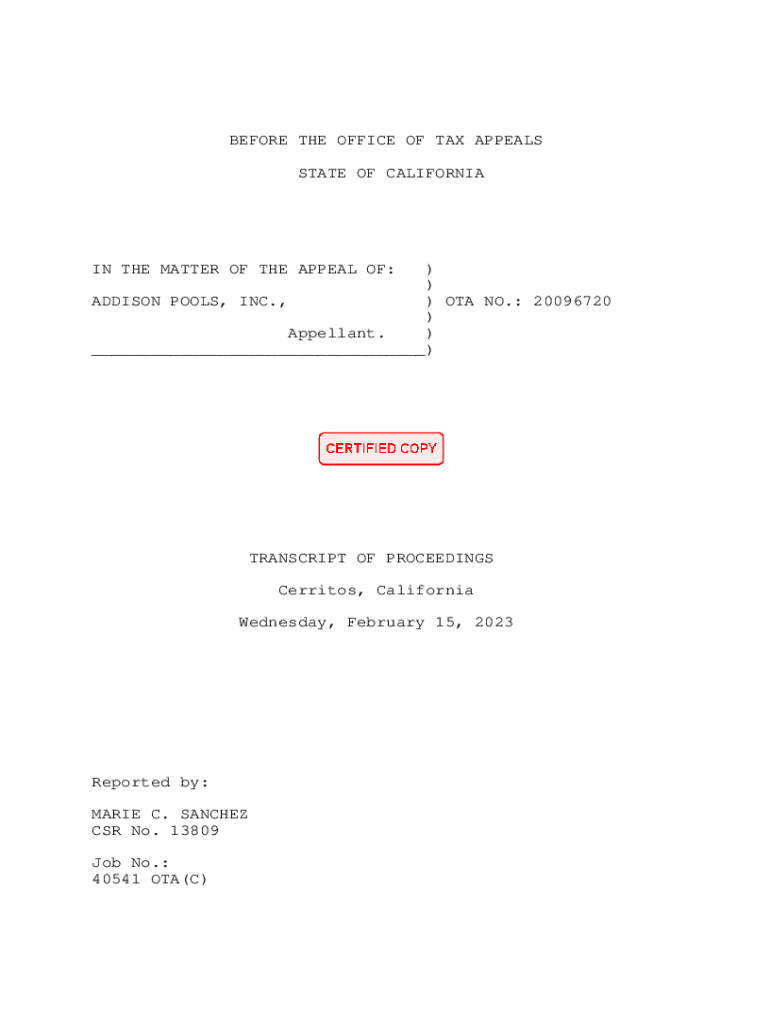 BEFORE THE OFFICE OF TAX APPEALS

STATE OF CALIFORNIA

IN THE MATTER OF THE APPEAL OF: )
)
ADDISON POOLS, INC., ) OTA NO.: 20096720
)
Appellant. )
__________________________________)

CERTIFIED COPY

TRANSCRIPT OF PROCEEDINGS

Cerritos, California

Wednesday, February 15, 2023

Reported by:

MARIE C. SANCHEZ
CSR No. 13809

Job No.:
40541 OTA(C)